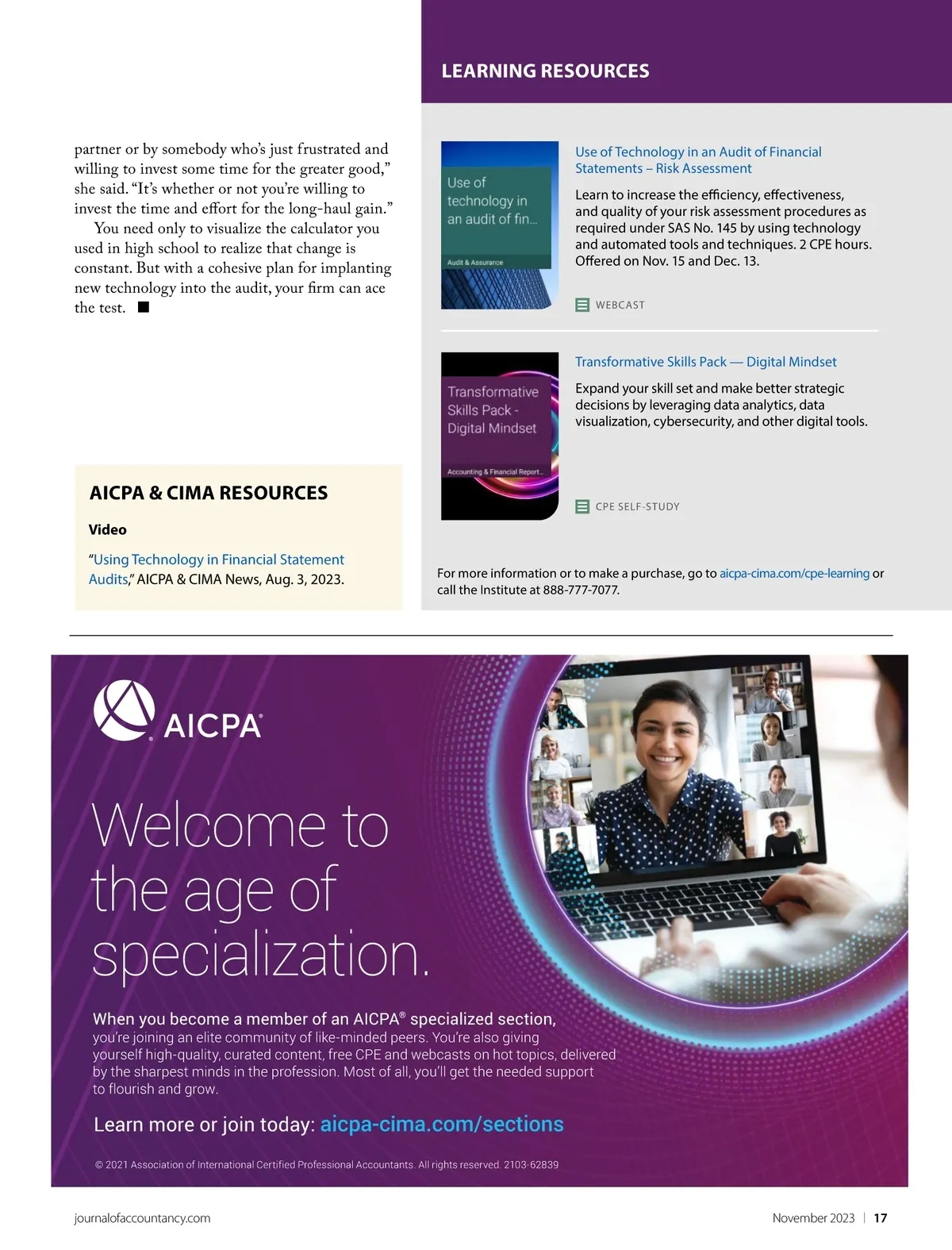 partner or by somebody who's just frustrated and willing to invest some time for the greater good," she said. "It's whether or not you're willing to invest the time and effort for the long-haul gain."

You need only to visualize the calculator you used in high school to realize that change is constant. But with a cohesive plan for implanting new technology into the audit, your firm can ace the test. ■

AICPA & CIMA RESOURCES

Video

"Using Technology in Financial Statement Audits," AICPA & CIMA News, Aug. 3, 2023.

LEARNING RESOURCES

Use of technology in an audit of fin...

Audit & Assurance

Use of Technology in an Audit of Financial Statements – Risk Assessment

Learn to increase the efficiency, effectiveness, and quality of your risk assessment procedures as required under SAS No. 145 by using technology and automated tools and techniques. 2 CPE hours. Offered on Nov. 15 and Dec. 13.

WEBCAST

Transformative Skills Pack - Digital Mindset

Accounting & Financial Report...

Transformative Skills Pack — Digital Mindset

Expand your skill set and make better strategic decisions by leveraging data analytics, data visualization, cybersecurity, and other digital tools.

CPE SELF-STUDY

For more information or to make a purchase, go to aicpa-cima.com/cpe-learning or call the Institute at 888-777-7077.

AICPA

Welcome to the age of specialization.

When you become a member of an AICPA® specialized section, you're joining an elite community of like-minded peers. You're also giving yourself high-quality, curated content, free CPE and webcasts on hot topics, delivered by the sharpest minds in the profession. Most of all, you'll get the needed support to flourish and grow.

Learn more or join today: aicpa-cima.com/sections

© 2021 Association of International Certified Professional Accountants. All rights reserved. 2103-62839

journalofaccountancy.com

November 2023 | 17